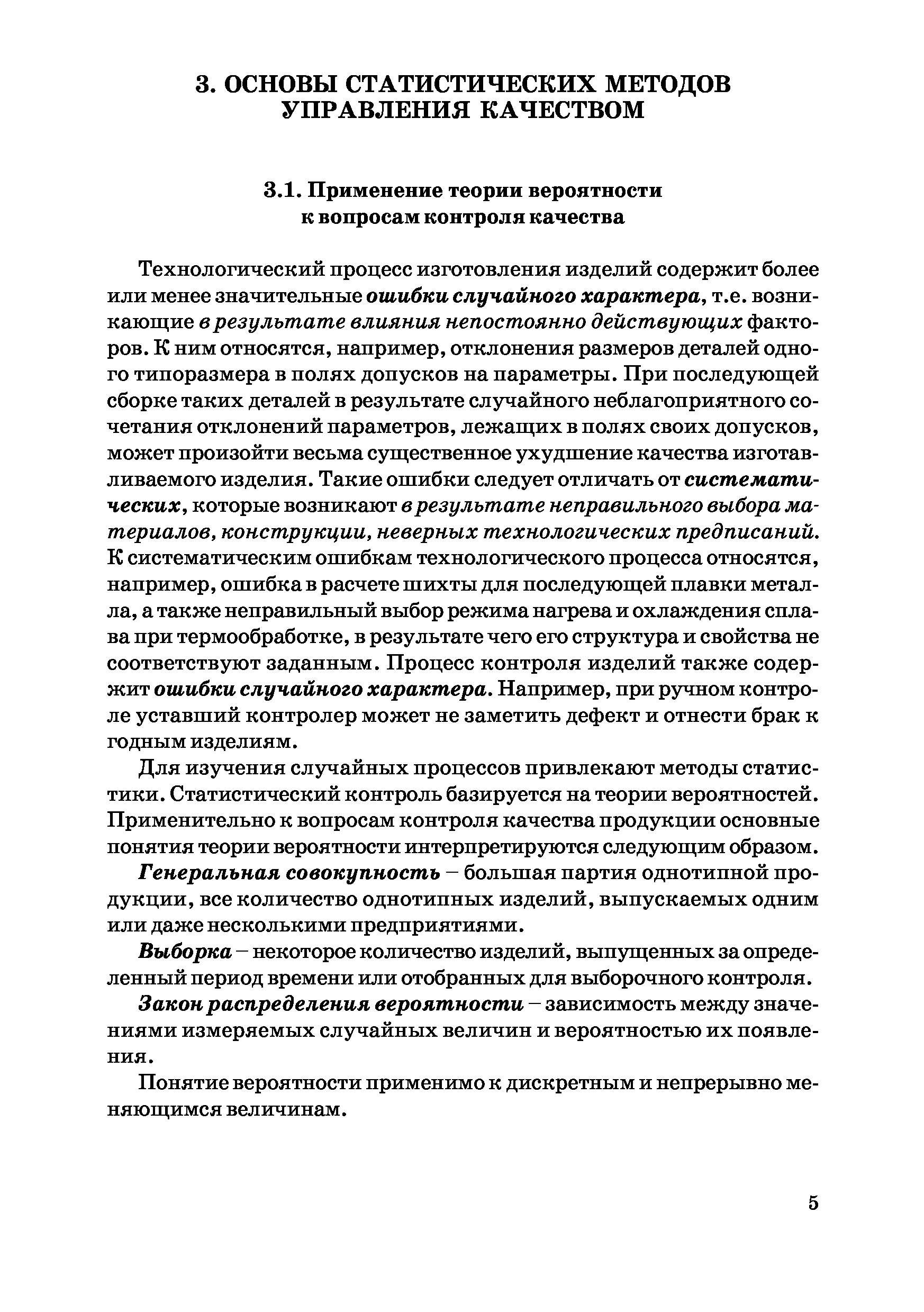 3. ОСНОВЫ СТАТИСТИЧЕСКИХ МЕТОДОВ УПРАВЛЕНИЯ КАЧЕСТВОМ

3.1. Применение теории вероятности к вопросам контроля качества

Технологический процесс изготовления изделий содержит более или менее значительные ошибки случайного характера, т.е. возникающие в результате влияния непостоянно действующих факторов. К ним относятся, например, отклонения размеров деталей одного типоразмера в полях допусков на параметры. При последующей сборке таких деталей в результате случайного неблагоприятного сочетания отклонений параметров, лежащих в полях своих допусков, может произойти весьма существенное ухудшение качества изготавливаемого изделия. Такие ошибки следует отличать от систематических, которые возникают в результате неправильного выбора материалов, конструкции, неверных технологических предписаний. К систематическим ошибкам технологического процесса относятся, например, ошибка в расчете шихты для последующей плавки металла, а также неправильный выбор режима нагрева и охлаждения сплава при термообработке, в результате чего его структура и свойства не соответствуют заданным. Процесс контроля изделий также содержит ошибки случайного характера. Например, при ручном контроле уставший контролер может не заметить дефект и отнести брак к годным изделиям.

Для изучения случайных процессов привлекают методы статистики. Статистический контроль базируется на теории вероятностей. Применительно к вопросам контроля качества продукции основные понятия теории вероятности интерпретируются следующим образом.

Генеральная совокупность – большая партия однотипной продукции, все количество однотипных изделий, выпускаемых одним или даже несколькими предприятиями.

Выборка – некоторое количество изделий, выпущенных за определенный период времени или отобранных для выборочного контроля.

Закон распределения вероятности – зависимость между значениями измеряемых случайных величин и вероятностью их появления.

Понятие вероятности применимо к дискретным и непрерывно меняющимся величинам.

5